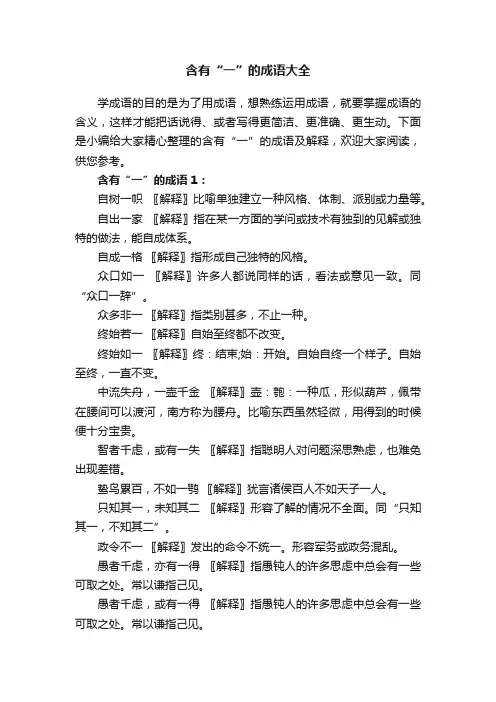 含有“一”的成语大全

学成语的目的是为了用成语，想熟练运用成语，就要掌握成语的含义，这样才能把话说得、或者写得更简洁、更准确、更生动。下面是小编给大家精心整理的含有“一”的成语及解释，欢迎大家阅读，供您参考。

含有“一”的成语1：

自树一帜 〖解释〗比喻单独建立一种风格、体制、派别或力量等。

自出一家 〖解释〗指在某一方面的学问或技术有独到的见解或独特的做法，能自成体系。

自成一格 〖解释〗指形成自己独特的风格。

众口如一 〖解释〗许多人都说同样的话，看法或意见一致。同“众口一辞”。

众多非一 〖解释〗指类别甚多，不止一种。

终始若一 〖解释〗自始至终都不改变。

终始如一 〖解释〗终：结束;始：开始。自始自终一个样子。自始至终，一直不变。

中流失舟，一壶千金 〖解释〗壶：匏：一种瓜，形似葫芦，佩带在腰间可以渡河，南方称为腰舟。比喻东西虽然轻微，用得到的时候便十分宝贵。

智者千虑，或有一失 〖解释〗指聪明人对问题深思熟虑，也难免出现差错。

鸷鸟累百，不如一鹗 〖解释〗犹言诸侯百人不如天子一人。

只知其一，未知其二 〖解释〗形容了解的情况不全面。同“只知其一，不知其二”。

政令不一 〖解释〗发出的命令不统一。形容军务或政务混乱。

愚者千虑，亦有一得 〖解释〗指愚钝人的许多思虑中总会有一些可取之处。常以谦指己见。

愚者千虑，或有一得 〖解释〗指愚钝人的许多思虑中总会有一些可取之处。常以谦指己见。